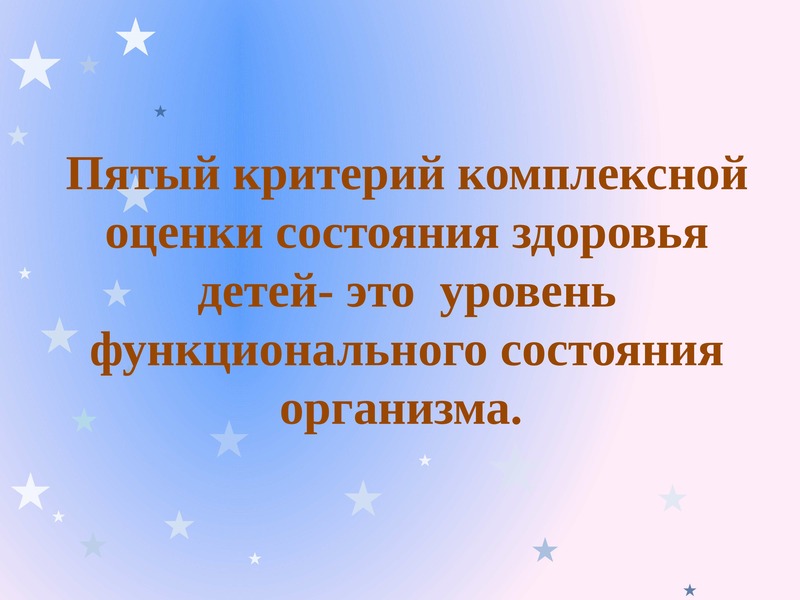 Пятый критерий комплексной оценки состояния здоровья детей- это уровень функционального состояния организма.